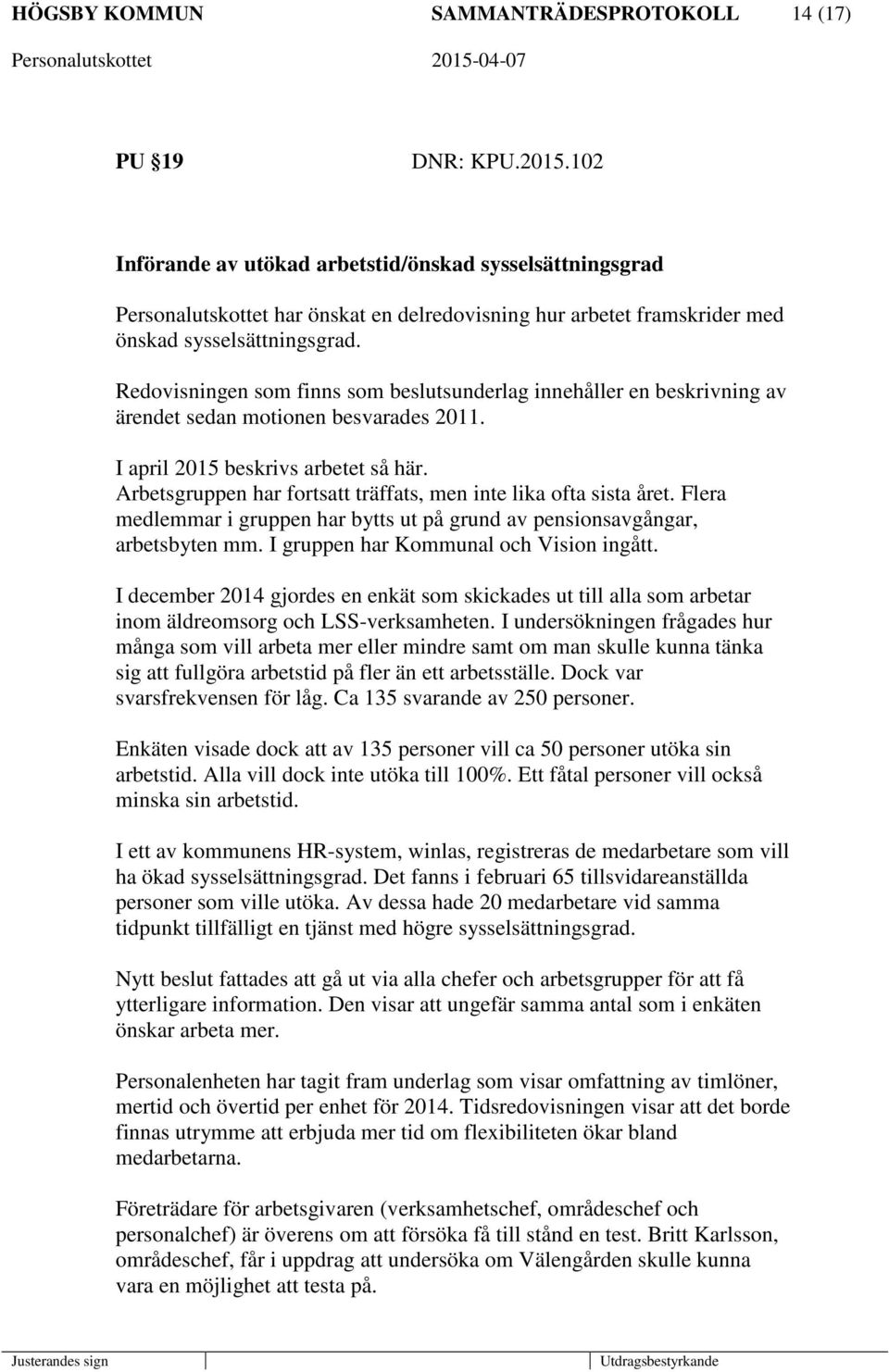 HÖGSBY KOMMUN SAMMANTRÄDESPROTOKOLL 14 (17)
Personalutskottet 2015-04-07

PU 19 DNR: KPU.2015.102

Införande av utökad arbetstid/önskad sysselsättningsgrad

Personalutskottet har önskat en delredovisning hur arbetet framskrider med önskad sysselsättningsgrad.

Redovisningen som finns som beslutsunderlag innehåller en beskrivning av ärendet sedan motionen besvarades 2011.

I april 2015 beskrivs arbetet så här.
Arbetsgruppen har fortsatt träffats, men inte lika ofta sista året. Flera medlemmar i gruppen har bytts ut på grund av pensionsavgångar, arbetsbyten mm. I gruppen har Kommunal och Vision ingått.

I december 2014 gjordes en enkät som skickades ut till alla som arbetar inom äldreomsorg och LSS-verksamheten. I undersökningen frågades hur många som vill arbeta mer eller mindre samt om man skulle kunna tänka sig att fullgöra arbetstid på fler än ett arbetsställe. Dock var svarsfrekvensen för låg. Ca 135 svarande av 250 personer.

Enkäten visade dock att av 135 personer vill ca 50 personer utöka sin arbetstid. Alla vill dock inte utöka till 100%. Ett fåtal personer vill också minska sin arbetstid.

I ett av kommunens HR-system, winlas, registreras de medarbetare som vill ha ökad sysselsättningsgrad. Det fanns i februari 65 tillsvidareanställda personer som ville utöka. Av dessa hade 20 medarbetare vid samma tidpunkt tillfälligt en tjänst med högre sysselsättningsgrad.

Nytt beslut fattades att gå ut via alla chefer och arbetsgrupper för att få ytterligare information. Den visar att ungefär samma antal som i enkäten önskar arbeta mer.

Personalenheten har tagit fram underlag som visar omfattning av timlöner, mertid och övertid per enhet för 2014. Tidsredovisningen visar att det borde finnas utrymme att erbjuda mer tid om flexibiliteten ökar bland medarbetarna.

Företrädare för arbetsgivaren (verksamhetschef, områdeschef och personalchef) är överens om att försöka få till stånd en test. Britt Karlsson, områdeschef, får i uppdrag att undersöka om Välengården skulle kunna vara en möjlighet att testa på.

Justerandes sign Utdragsbestyrkande